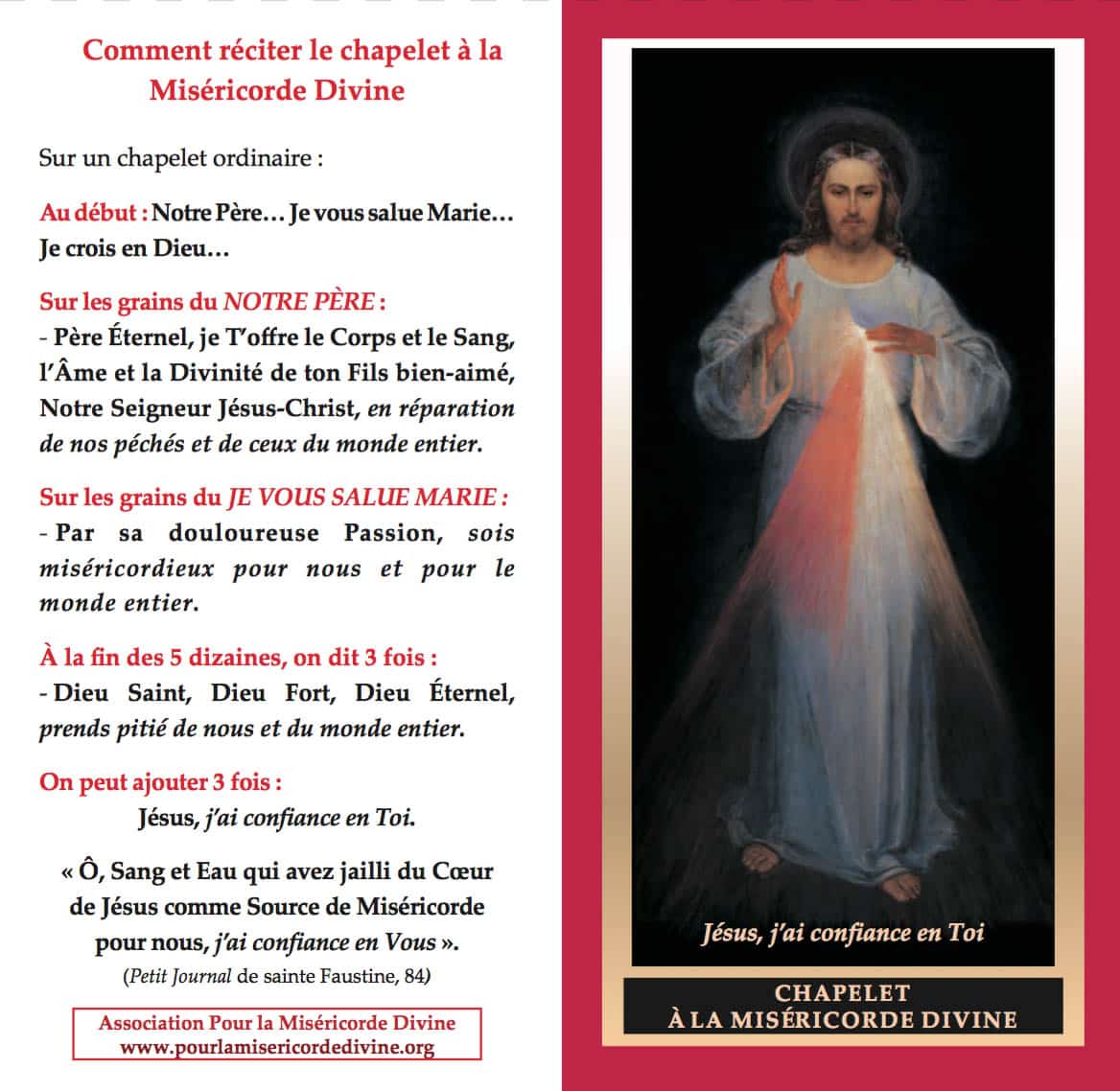 Comment réciter le chapelet à la Miséricorde Divine

Sur un chapelet ordinaire :

Au début : Notre Père… Je vous salue Marie… Je crois en Dieu…

Sur les grains du NOTRE PÈRE :
- Père Éternel, je T'offre le Corps et le Sang, l'Âme et la Divinité de ton Fils bien-aimé, Notre Seigneur Jésus-Christ, en réparation de nos péchés et de ceux du monde entier.

Sur les grains du JE VOUS SALUE MARIE :
- Par sa douloureuse Passion, sois miséricordieux pour nous et pour le monde entier.

À la fin des 5 dizaines, on dit 3 fois :
- Dieu Saint, Dieu Fort, Dieu Éternel, prends pitié de nous et du monde entier.

On peut ajouter 3 fois :
Jésus, j'ai confiance en Toi.

« Ô, Sang et Eau qui avez jailli du Cœur de Jésus comme Source de Miséricorde pour nous, j'ai confiance en Vous ».
(Petit Journal de sainte Faustine, 84)

Association Pour la Miséricorde Divine
www.pourlamisericordedivine.org

Jésus, j'ai confiance en Toi

CHAPELET
À LA MISÉRICORDE DIVINE